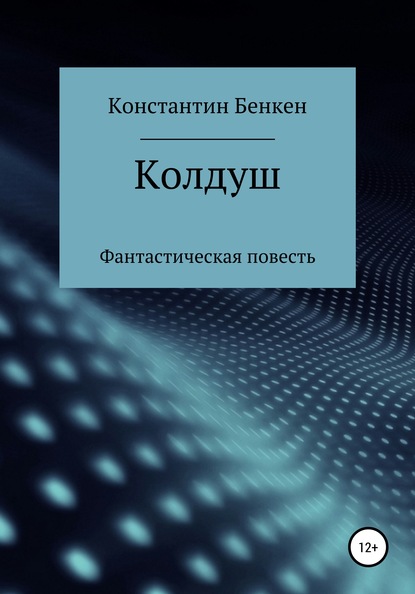 Константин Бенкен

Колдуш

Фантастическая повесть

12+